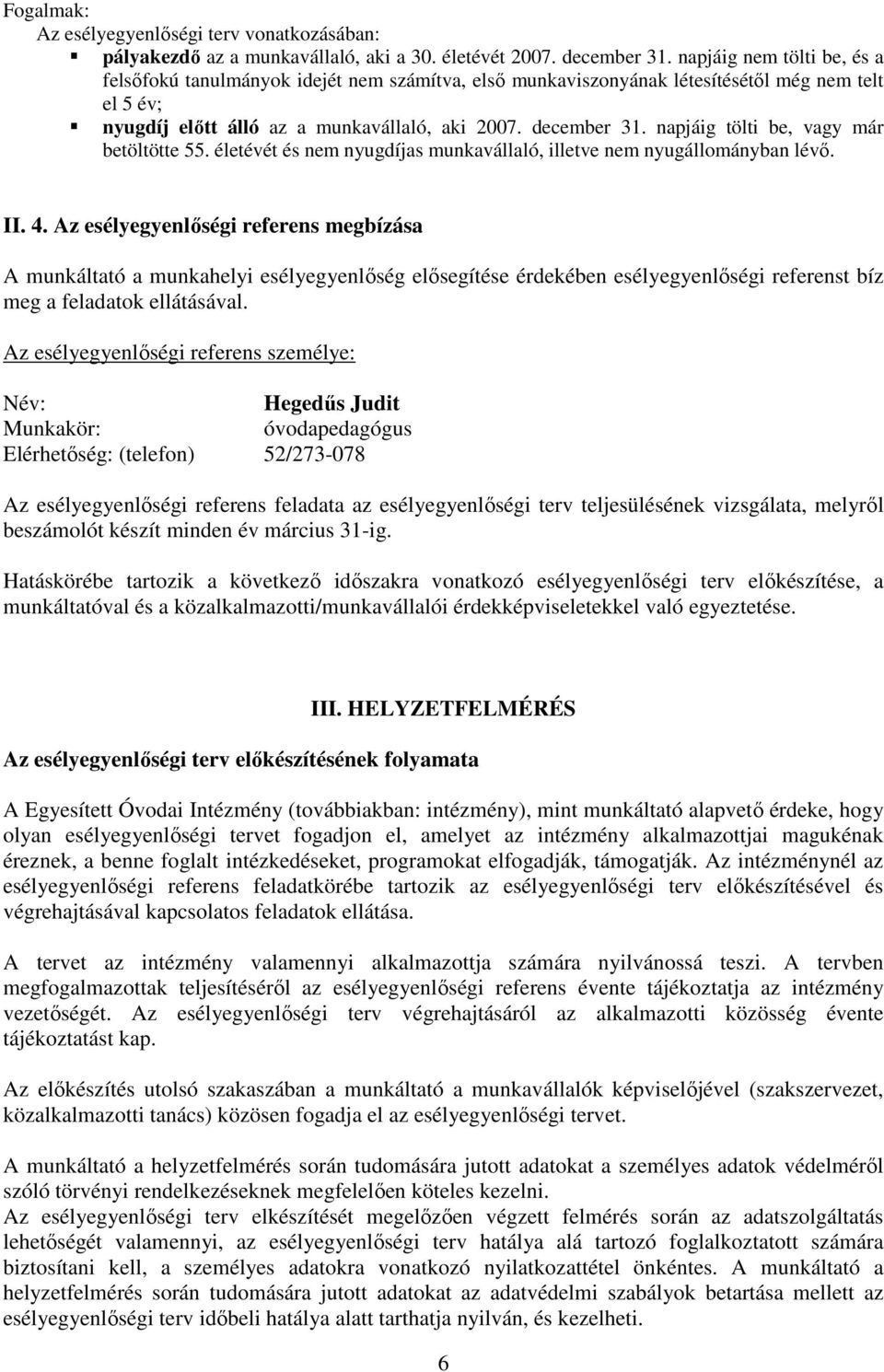 Fogalmak:
Az esélyegyenlőségi terv vonatkozásában:
▪ pályakezdő az a munkavállaló, aki a 30. életévét 2007. december 31. napjáig nem tölti be, és a felsőfokú tanulmányok idejét nem számítva, első munkaviszonyának létesítésétől még nem telt el 5 év;
▪ nyugdíj előtt álló az a munkavállaló, aki 2007. december 31. napjáig tölti be, vagy már betöltötte 55. életévét és nem nyugdíjas munkavállaló, illetve nem nyugállományban lévő.

II. 4. Az esélyegyenlőségi referens megbízása

A munkáltató a munkahelyi esélyegyenlőség elősegítése érdekében esélyegyenlőségi referenst bíz meg a feladatok ellátásával.

Az esélyegyenlőségi referens személye:

Név: Hegedűs Judit
Munkakör: óvodapedagógus
Elérhetőség: (telefon) 52/273-078

Az esélyegyenlőségi referens feladata az esélyegyenlőségi terv teljesülésének vizsgálata, melyről beszámolót készít minden év március 31-ig.

Hatáskörébe tartozik a következő időszakra vonatkozó esélyegyenlőségi terv előkészítése, a munkáltatóval és a közalkalmazotti/munkavállalói érdekképviseletekkel való egyeztetése.

III. HELYZETFELMÉRÉS

Az esélyegyenlőségi terv előkészítésének folyamata

A Egyesített Óvodai Intézmény (továbbiakban: intézmény), mint munkáltató alapvető érdeke, hogy olyan esélyegyenlőségi tervet fogadjon el, amelyet az intézmény alkalmazottjai magukénak éreznek, a benne foglalt intézkedéseket, programokat elfogadják, támogatják. Az intézménynél az esélyegyenlőségi referens feladatkörébe tartozik az esélyegyenlőségi terv előkészítésével és végrehajtásával kapcsolatos feladatok ellátása.

A tervet az intézmény valamennyi alkalmazottja számára nyilvánossá teszi. A tervben megfogalmazottak teljesítéséről az esélyegyenlőségi referens évente tájékoztatja az intézmény vezetőségét. Az esélyegyenlőségi terv végrehajtásáról az alkalmazotti közösség évente tájékoztatást kap.

Az előkészítés utolsó szakaszában a munkáltató a munkavállalók képviselőjével (szakszervezet, közalkalmazotti tanács) közösen fogadja el az esélyegyenlőségi tervet.

A munkáltató a helyzetfelmérés során tudomására jutott adatokat a személyes adatok védelméről szóló törvényi rendelkezéseknek megfelelően köteles kezelni.
Az esélyegyenlőségi terv elkészítését megelőzően végzett felmérés során az adatszolgáltatás lehetőségét valamennyi, az esélyegyenlőségi terv hatálya alá tartozó foglalkoztatott számára biztosítani kell, a személyes adatokra vonatkozó nyilatkozattétel önkéntes. A munkáltató a helyzetfelmérés során tudomására jutott adatokat az adatvédelmi szabályok betartása mellett az esélyegyenlőségi terv időbeli hatálya alatt tarthatja nyilván, és kezelheti.

6